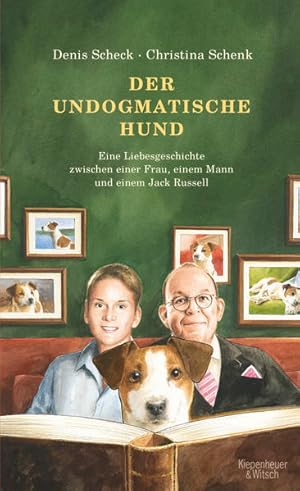 Denis Scheck · Christina Schenk

DER UNDOGMATISCHE HUND

Eine Liebesgeschichte zwischen einer Frau, einem Mann und einem Jack Russell

Kiepenheuer & Witsch